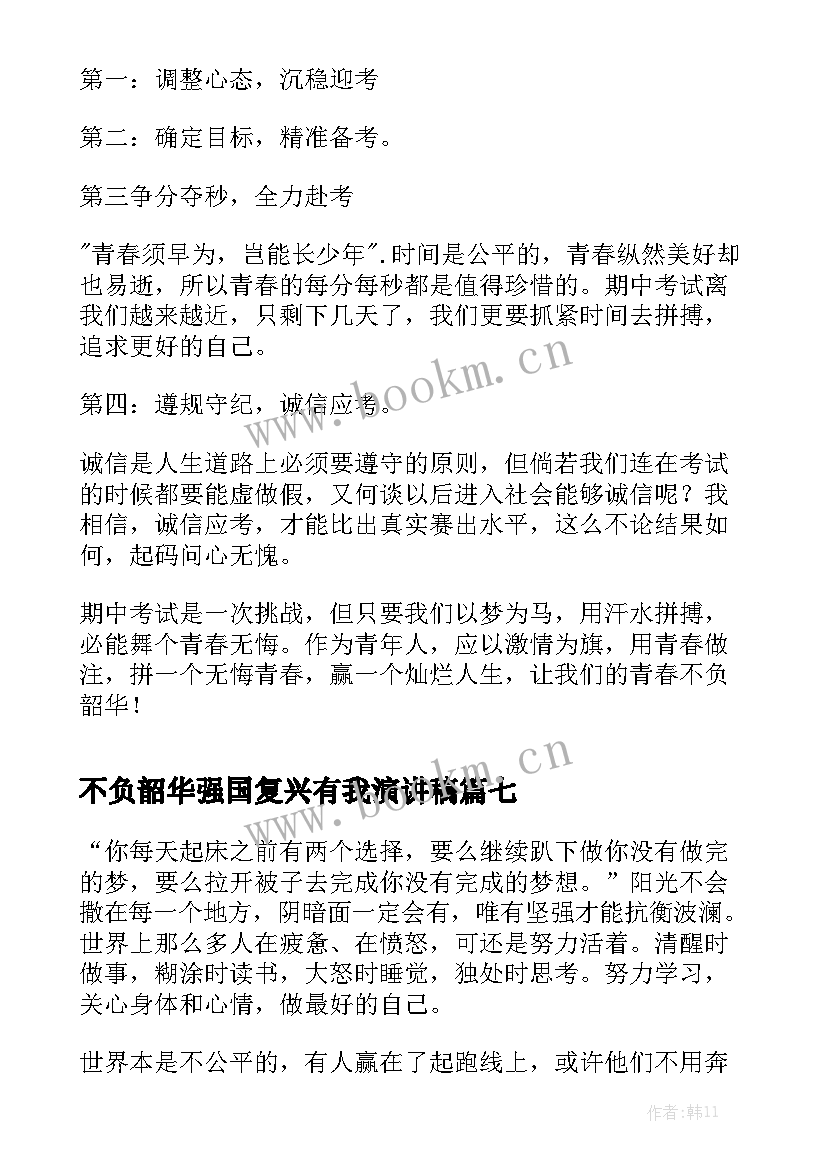 第一：调整心态，沉稳迎考

第二：确定目标，精准备考。

第三争分夺秒，全力赴考

"青春须早为，岂能长少年".时间是公平的，青春纵然美好却也易逝，所以青春的每分每秒都是值得珍惜的。期中考试离我们越来越近，只剩下几天了，我们更要抓紧时间去拼搏，追求更好的自己。

第四：遵规守纪，诚信应考。

诚信是人生道路上必须要遵守的原则，但倘若我们连在考试的时候都要能虚做假，又何谈以后进入社会能够诚信呢？我相信，诚信应考，才能比出真实赛出水平，这么不论结果如何，起码问心无愧。

期中考试是一次挑战，但只要我们以梦为马，用汗水拼搏，必能舞个青春无悔。作为青年人，应以激情为旗，用青春做注，拼一个无悔青春，赢一个灿烂人生，让我们的青春不负韶华！

不负韶华强国复兴有我演讲稿篇七

“你每天起床之前有两个选择，要么继续趴下做你没有做完的梦，要么拉开被子去完成你没有完成的梦想。”阳光不会撒在每一个地方，阴暗面一定会有，唯有坚强才能抗衡波澜。世界上那么多人在疲惫、在愤怒，可还是努力活着。清醒时做事，糊涂时读书，大怒时睡觉，独处时思考。努力学习，关心身体和心情，做最好的自己。

世界本是不公平的，有人赢在了起跑线上，或许他们不用奔

www.bookm.cn

www.bookm.cn

作者:韩11